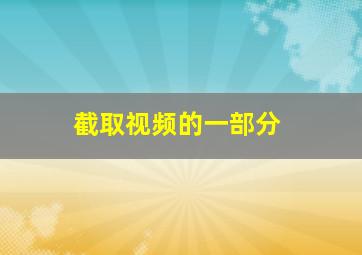 截取视频的一部分